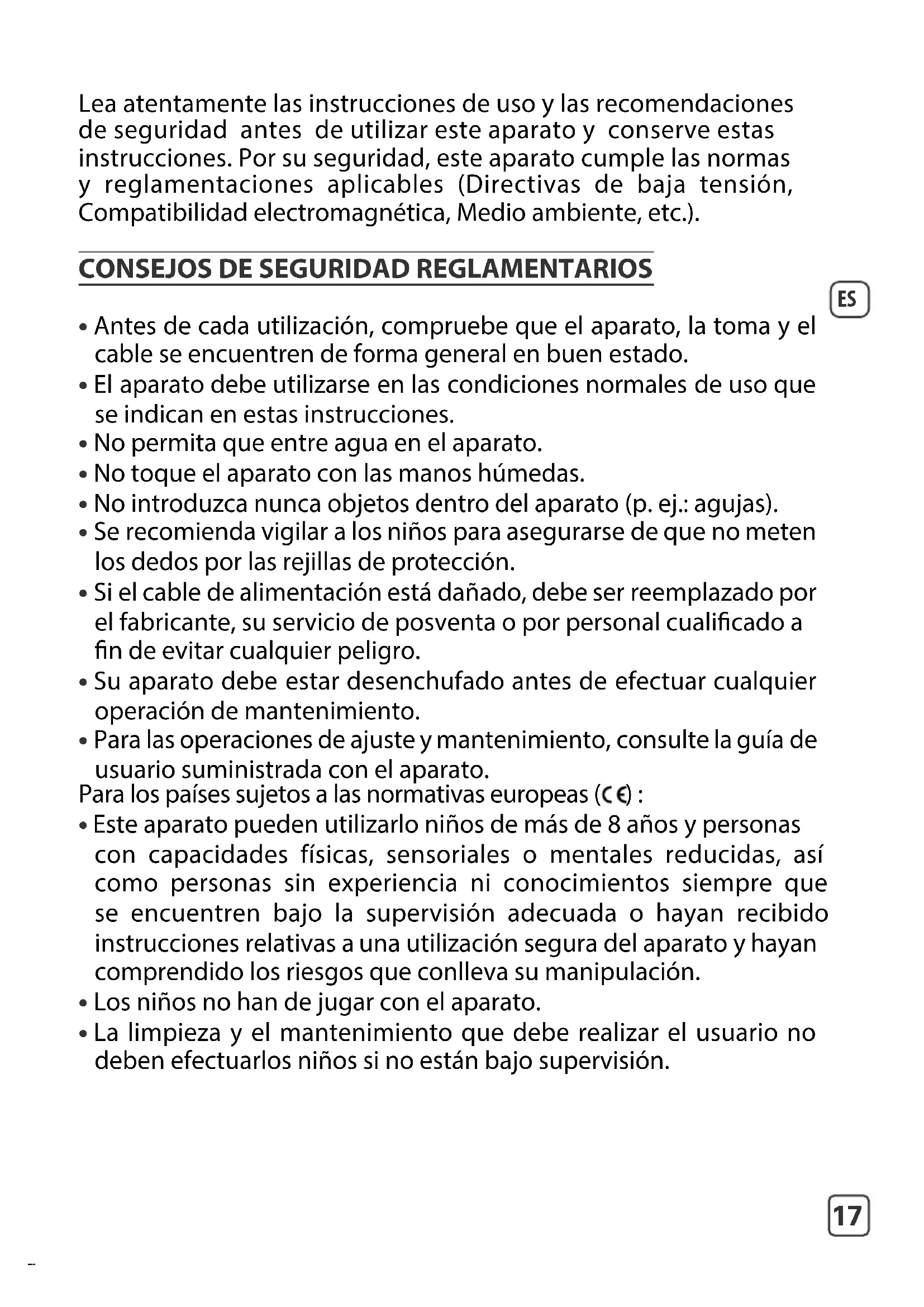 Lea atentamente las instrucciones de uso y las recomendaciones de seguridad antes de utilizar este aparato y conserve estas instrucciones. Por su seguridad, este aparato cumple las normas y reglamentaciones aplicables (Directivas de baja tensión, Compatibilidad electromagnética, Medio ambiente, etc.).

CONSEJOS DE SEGURIDAD REGLAMENTARIOS

ES

• Antes de cada utilización, compruebe que el aparato, la toma y el cable se encuentren de forma general en buen estado.
• El aparato debe utilizarse en las condiciones normales de uso que se indican en estas instrucciones.
• No permita que entre agua en el aparato.
• No toque el aparato con las manos húmedas.
• No introduzca nunca objetos dentro del aparato (p. ej.: agujas).
• Se recomienda vigilar a los niños para asegurarse de que no meten los dedos por las rejillas de protección.
• Si el cable de alimentación está dañado, debe ser reemplazado por el fabricante, su servicio de posventa o por personal cualificado a fin de evitar cualquier peligro.
• Su aparato debe estar desenchufado antes de efectuar cualquier operación de mantenimiento.
• Para las operaciones de ajuste y mantenimiento, consulte la guía de usuario suministrada con el aparato.
Para los países sujetos a las normativas europeas (CE) :
• Este aparato pueden utilizarlo niños de más de 8 años y personas con capacidades físicas, sensoriales o mentales reducidas, así como personas sin experiencia ni conocimientos siempre que se encuentren bajo la supervisión adecuada o hayan recibido instrucciones relativas a una utilización segura del aparato y hayan comprendido los riesgos que conlleva su manipulación.
• Los niños no han de jugar con el aparato.
• La limpieza y el mantenimiento que debe realizar el usuario no deben efectuarlos niños si no están bajo supervisión.

17